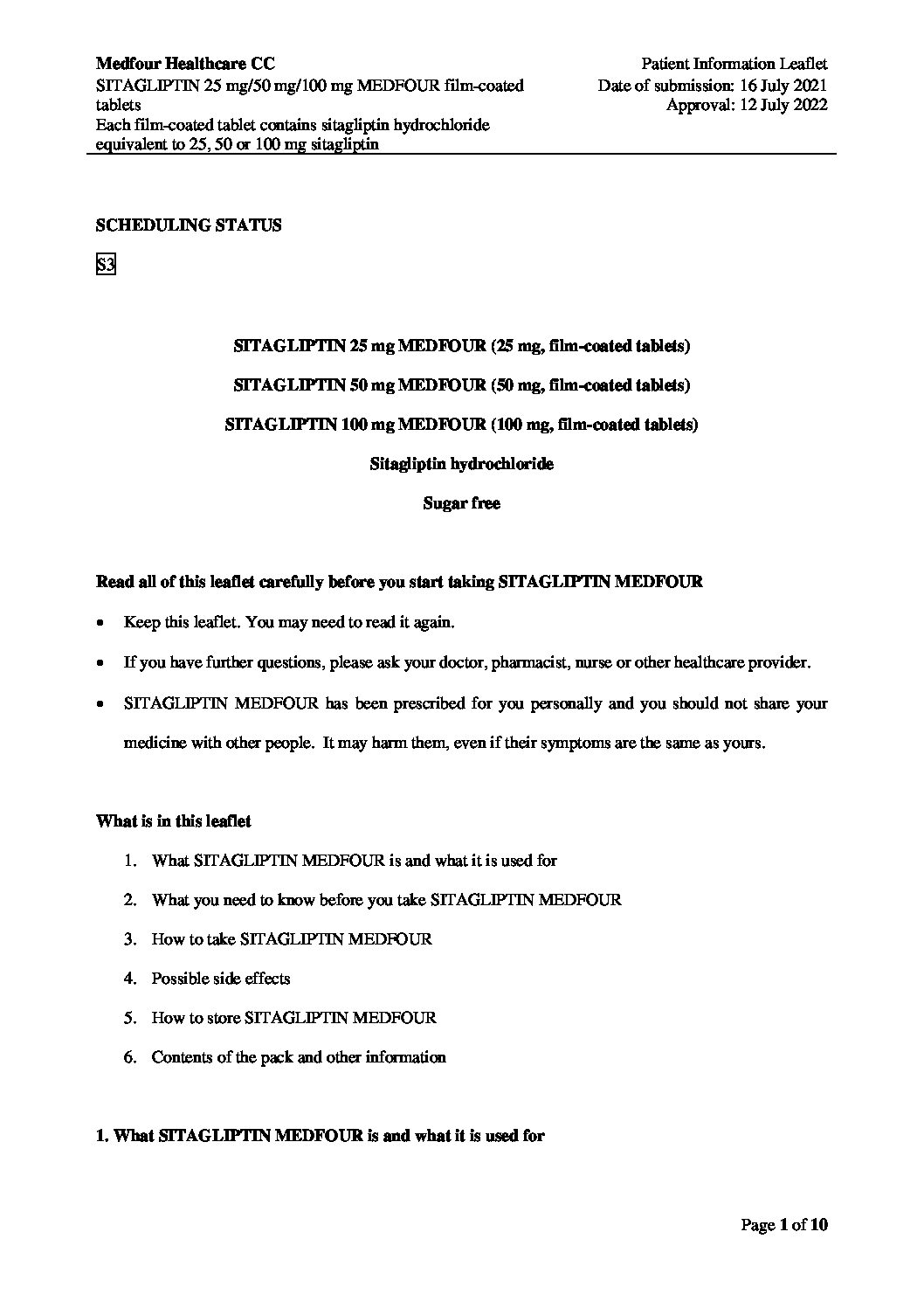 Medfour Healthcare CC
SITAGLIPTIN 25 mg/50 mg/100 mg MEDFOUR film-coated tablets
Each film-coated tablet contains sitagliptin hydrochloride equivalent to 25, 50 or 100 mg sitagliptin

Patient Information Leaflet
Date of submission: 16 July 2021
Approval: 12 July 2022

SCHEDULING STATUS

S3

SITAGLIPTIN 25 mg MEDFOUR (25 mg, film-coated tablets)

SITAGLIPTIN 50 mg MEDFOUR (50 mg, film-coated tablets)

SITAGLIPTIN 100 mg MEDFOUR (100 mg, film-coated tablets)

Sitagliptin hydrochloride

Sugar free

Read all of this leaflet carefully before you start taking SITAGLIPTIN MEDFOUR

• Keep this leaflet. You may need to read it again.

• If you have further questions, please ask your doctor, pharmacist, nurse or other healthcare provider.

• SITAGLIPTIN MEDFOUR has been prescribed for you personally and you should not share your medicine with other people. It may harm them, even if their symptoms are the same as yours.

What is in this leaflet

1. What SITAGLIPTIN MEDFOUR is and what it is used for
2. What you need to know before you take SITAGLIPTIN MEDFOUR
3. How to take SITAGLIPTIN MEDFOUR
4. Possible side effects
5. How to store SITAGLIPTIN MEDFOUR
6. Contents of the pack and other information

1. What SITAGLIPTIN MEDFOUR is and what it is used for

Page 1 of 10